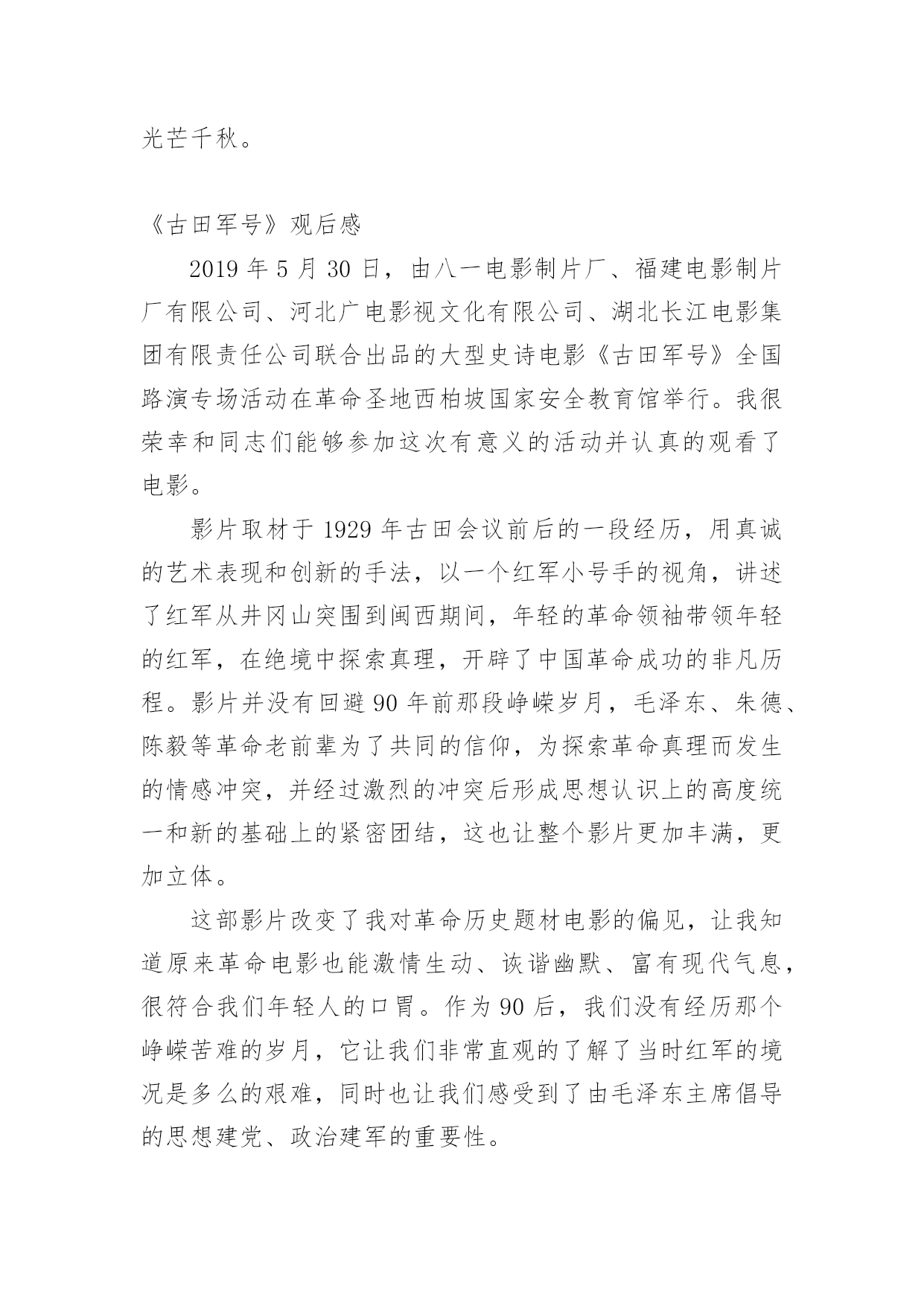 光芒千秋。

《古田军号》观后感

2019年5月30日，由八一电影制片厂、福建电影制片厂有限公司、河北广电影视文化有限公司、湖北长江电影集团有限责任公司联合出品的大型史诗电影《古田军号》全国路演专场活动在革命圣地西柏坡国家安全教育馆举行。我很荣幸和同志们能够参加这次有意义的活动并认真的观看了电影。

影片取材于1929年古田会议前后的一段经历，用真诚的艺术表现和创新的手法，以一个红军小号手的视角，讲述了红军从井冈山突围到闽西期间，年轻的革命领袖带领年轻的红军，在绝境中探索真理，开辟了中国革命成功的非凡历程。影片并没有回避90年前那段峥嵘岁月，毛泽东、朱德、陈毅等革命老前辈为了共同的信仰，为探索革命真理而发生的情感冲突，并经过激烈的冲突后形成思想认识上的高度统一和新的基础上的紧密团结，这也让整个影片更加丰满，更加立体。

这部影片改变了我对革命历史题材电影的偏见，让我知道原来革命电影也能激情生动、诙谐幽默、富有现代气息，很符合我们年轻人的口胃。作为90后，我们没有经历那个峥嵘苦难的岁月，它让我们非常直观的了解了当时红军的境况是多么的艰难，同时也让我们感受到了由毛泽东主席倡导的思想建党、政治建军的重要性。